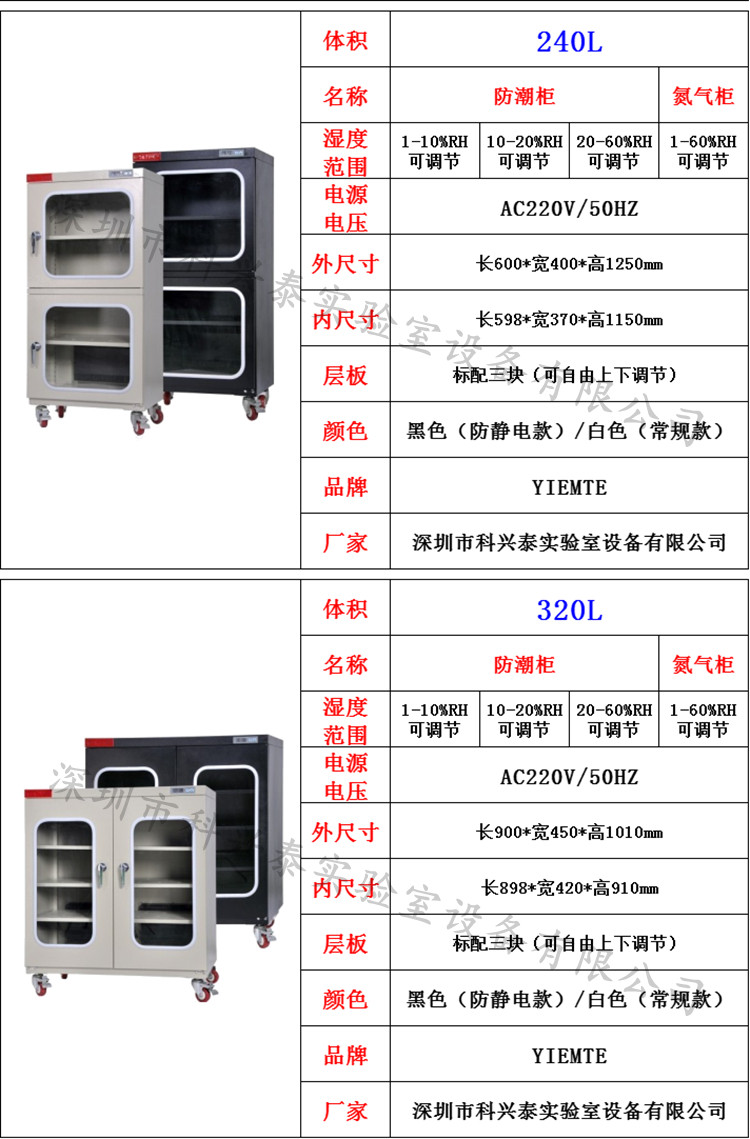 | 体积 | 240L | | | |
|---|---|---|---|---|
| 名称 | 防潮柜 | | | 氮气柜 |
| 湿度范围 | 1-10%RH 可调节 | 10-20%RH 可调节 | 20-60%RH 可调节 | 1-60%RH 可调节 |
| 电源电压 | AC220V/50HZ | | | |
| 外尺寸 | 长600*宽400*高1250mm | | | |
| 内尺寸 | 长598*宽370*高1150mm | | | |
| 层板 | 标配三块（可自由上下调节） | | | |
| 颜色 | 黑色（防静电款）/白色（常规款） | | | |
| 品牌 | YIEMTE | | | |
| 厂家 | 深圳市科兴泰实验室设备有限公司 | | | |

深圳市科兴泰实验室设备有限公司

| 体积 | 320L | | | |
|---|---|---|---|---|
| 名称 | 防潮柜 | | | 氮气柜 |
| 湿度范围 | 1-10%RH 可调节 | 10-20%RH 可调节 | 20-60%RH 可调节 | 1-60%RH 可调节 |
| 电源电压 | AC220V/50HZ | | | |
| 外尺寸 | 长900*宽450*高1010mm | | | |
| 内尺寸 | 长898*宽420*高910mm | | | |
| 层板 | 标配三块（可自由上下调节） | | | |
| 颜色 | 黑色（防静电款）/白色（常规款） | | | |
| 品牌 | YIEMTE | | | |
| 厂家 | 深圳市科兴泰实验室设备有限公司 | | | |

深圳市科兴泰实验室设备有限公司